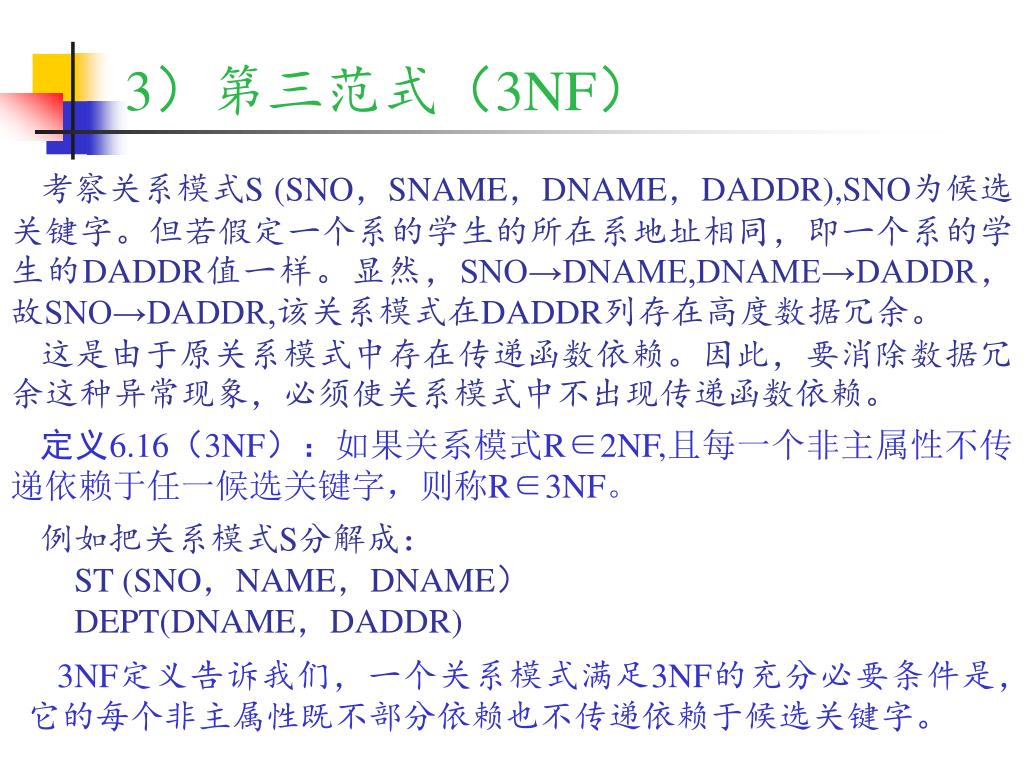 3）第三范式（3NF）

考察关系模式S (SNO，SNAME，DNAME，DADDR),SNO为候选关键字。但若假定一个系的学生的所在系地址相同，即一个系的学生的DADDR值一样。显然，SNO→DNAME,DNAME→DADDR，故SNO→DADDR,该关系模式在DADDR列存在高度数据冗余。

这是由于原关系模式中存在传递函数依赖。因此，要消除数据冗余这种异常现象，必须使关系模式中不出现传递函数依赖。

定义6.16（3NF）：如果关系模式R∈2NF,且每一个非主属性不传递依赖于任一候选关键字，则称R∈3NF。

例如把关系模式S分解成：
ST (SNO，NAME，DNAME）
DEPT(DNAME，DADDR)

3NF定义告诉我们，一个关系模式满足3NF的充分必要条件是，它的每个非主属性既不部分依赖也不传递依赖于候选关键字。